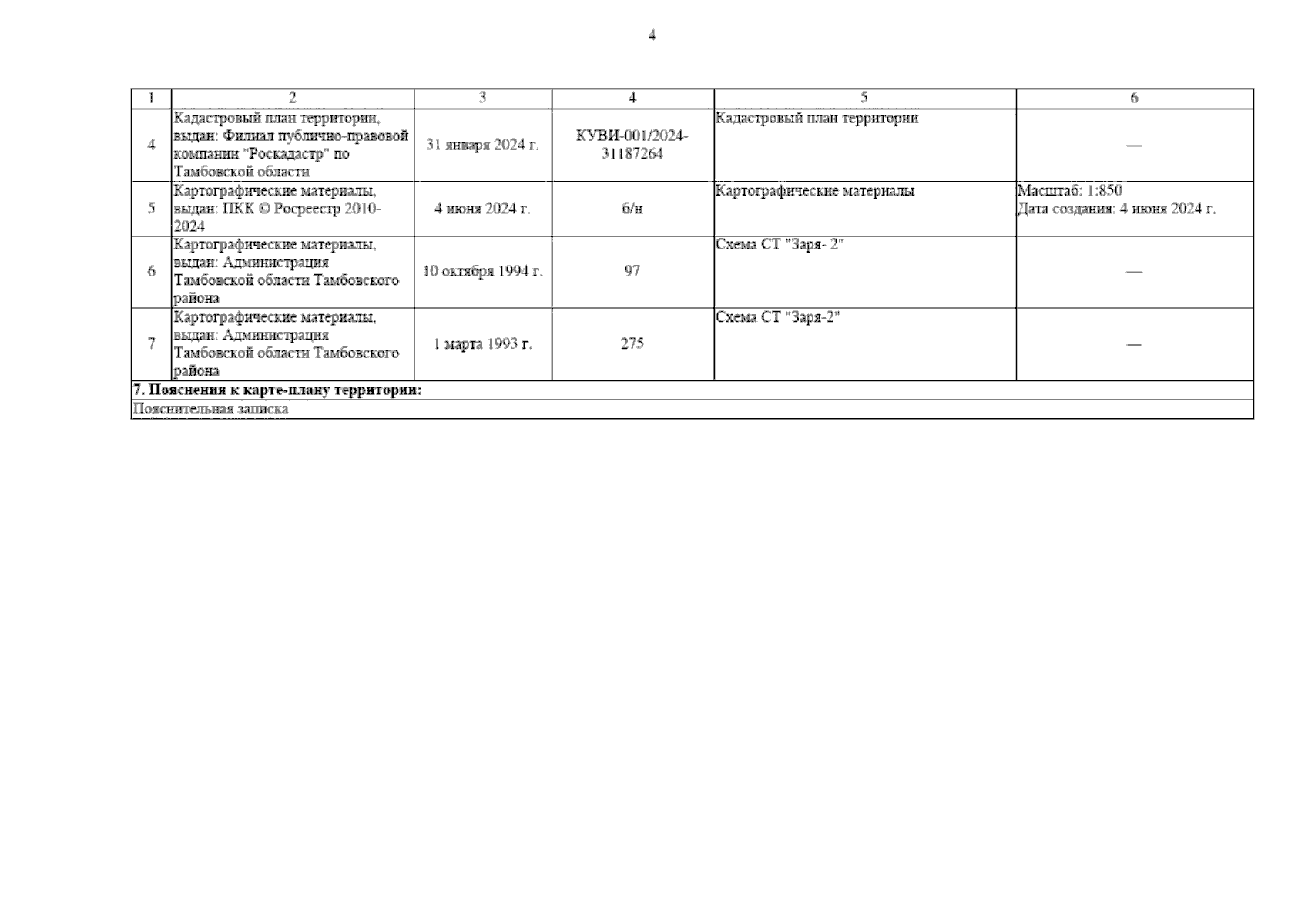 4

| 1 | 2 | 3 | 4 | 5 | 6 |
|---|---|---|---|---|---|
| 4 | Кадастровый план территории, выдан: Филиал публично-правовой компании "Роскадастр" по Тамбовской области | 31 января 2024 г. | КУВИ-001/2024-31187264 | Кадастровый план территории | — |
| 5 | Картографические материалы, выдан: ПКК © Росреестр 2010-2024 | 4 июня 2024 г. | б/н | Картографические материалы | Масштаб: 1:850 Дата создания: 4 июня 2024 г. |
| 6 | Картографические материалы, выдан: Администрация Тамбовской области Тамбовского района | 10 октября 1994 г. | 97 | Схема СТ "Заря- 2" | — |
| 7 | Картографические материалы, выдан: Администрация Тамбовской области Тамбовского района | 1 марта 1993 г. | 275 | Схема СТ "Заря-2" | — |
| 7. Пояснения к карте-плану территории: | | | | | |
| Пояснительная записка | | | | | |